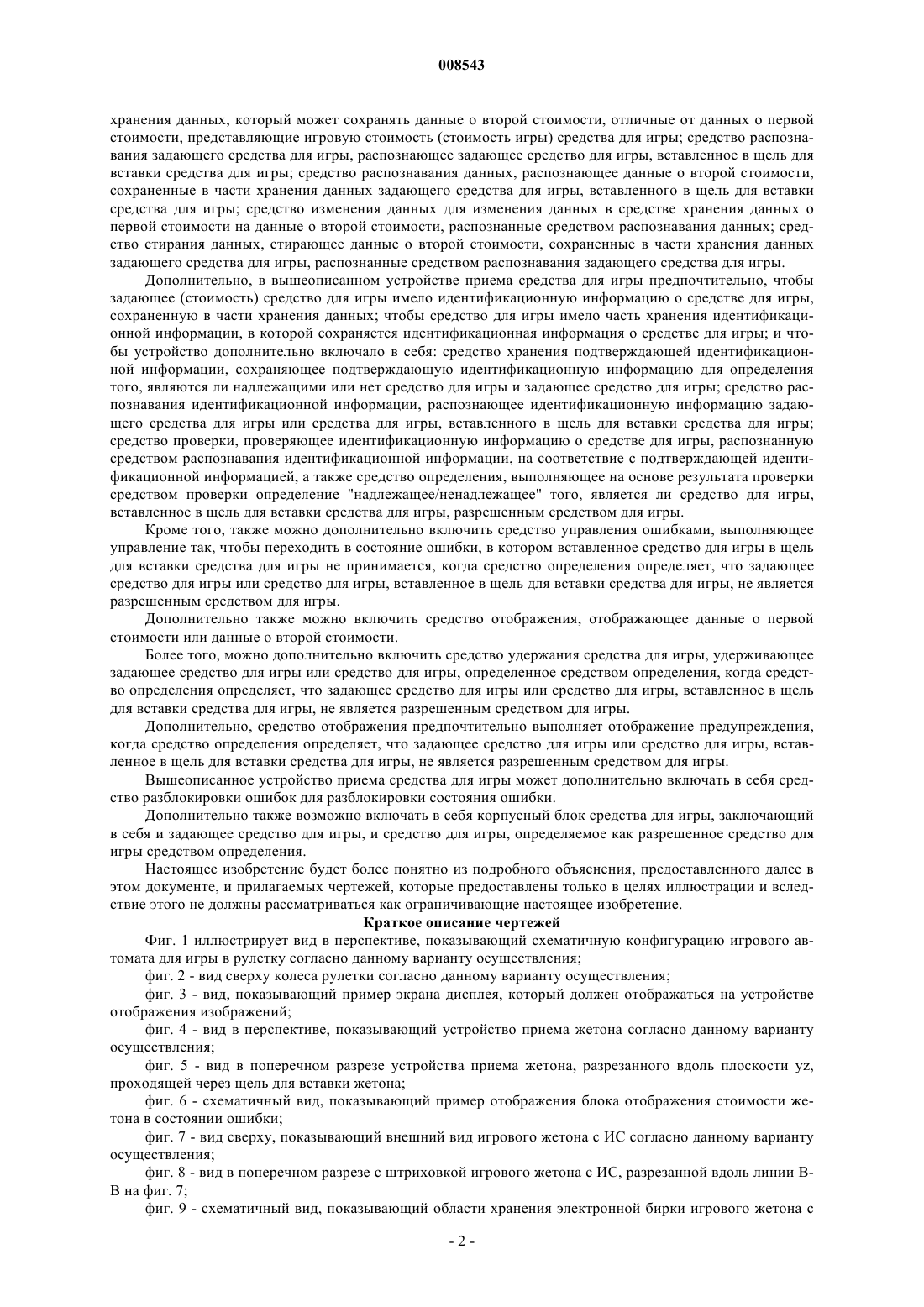 008543

хранения данных, который может сохранять данные о второй стоимости, отличные от данных о первой стоимости, представляющие игровую стоимость (стоимость игры) средства для игры; средство распознавания задающего средства для игры, распознающее задающее средство для игры, вставленное в щель для вставки средства для игры; средство распознавания данных, распознающее данные о второй стоимости, сохраненные в части хранения данных задающего средства для игры, вставленного в щель для вставки средства для игры; средство изменения данных для изменения данных в средстве хранения данных о первой стоимости на данные о второй стоимости, распознанные средством распознавания данных; средство стирания данных, стирающее данные о второй стоимости, сохраненные в части хранения данных задающего средства для игры, распознанные средством распознавания задающего средства для игры.

Дополнительно, в вышеописанном устройстве приема средства для игры предпочтительно, чтобы задающее (стоимость) средство для игры имело идентификационную информацию о средстве для игры, сохраненную в части хранения данных; чтобы средство для игры имело часть хранения идентификационной информации, в которой сохраняется идентификационная информация о средстве для игры; и чтобы устройство дополнительно включало в себя: средство хранения подтверждающей идентификационной информации, сохраняющее подтверждающую идентификационную информацию для определения того, являются ли надлежащими или нет средство для игры и задающее средство для игры; средство распознавания идентификационной информации, распознающее идентификационную информацию задающего средства для игры или средства для игры, вставленного в щель для вставки средства для игры; средство проверки, проверяющее идентификационную информацию о средстве для игры, распознанную средством распознавания идентификационной информации, на соответствие с подтверждающей идентификационной информацией, а также средство определения, выполняющее на основе результата проверки средством проверки определение "надлежащее/ненадлежащее" того, является ли средство для игры, вставленное в щель для вставки средства для игры, разрешенным средством для игры.

Кроме того, также можно дополнительно включить средство управления ошибками, выполняющее управление так, чтобы переходить в состояние ошибки, в котором вставленное средство для игры в щель для вставки средства для игры не принимается, когда средство определения определяет, что задающее средство для игры или средство для игры, вставленное в щель для вставки средства для игры, не является разрешенным средством для игры.

Дополнительно также можно включить средство отображения, отображающее данные о первой стоимости или данные о второй стоимости.

Более того, можно дополнительно включить средство удержания средства для игры, удерживающее задающее средство для игры или средство для игры, определенное средством определения, когда средство определения определяет, что задающее средство для игры или средство для игры, вставленное в щель для вставки средства для игры, не является разрешенным средством для игры.

Дополнительно, средство отображения предпочтительно выполняет отображение предупреждения, когда средство определения определяет, что задающее средство для игры или средство для игры, вставленное в щель для вставки средства для игры, не является разрешенным средством для игры.

Вышеописанное устройство приема средства для игры может дополнительно включать в себя средство разблокировки ошибок для разблокировки состояния ошибки.

Дополнительно также возможно включать в себя корпусный блок средства для игры, заключающий в себя и задающее средство для игры, и средство для игры, определяемое как разрешенное средство для игры средством определения.

Настоящее изобретение будет более понятно из подробного объяснения, предоставленного далее в этом документе, и прилагаемых чертежей, которые предоставлены только в целях иллюстрации и вследствие этого не должны рассматриваться как ограничивающие настоящее изобретение.

Краткое описание чертежей

Фиг. 1 иллюстрирует вид в перспективе, показывающий схематичную конфигурацию игрового автомата для игры в рулетку согласно данному варианту осуществления;

фиг. 2 - вид сверху колеса рулетки согласно данному варианту осуществления;

фиг. 3 - вид, показывающий пример экрана дисплея, который должен отображаться на устройстве отображения изображений;

фиг. 4 - вид в перспективе, показывающий устройство приема жетона согласно данному варианту осуществления;

фиг. 5 - вид в поперечном разрезе устройства приема жетона, разрезанного вдоль плоскости yz, проходящей через щель для вставки жетона;

фиг. 6 - схематичный вид, показывающий пример отображения блока отображения стоимости жетона в состоянии ошибки;

фиг. 7 - вид сверху, показывающий внешний вид игрового жетона с ИС согласно данному варианту осуществления;

фиг. 8 - вид в поперечном разрезе с штриховкой игрового жетона с ИС, разрезанной вдоль линии В-В на фиг. 7;

фиг. 9 - схематичный вид, показывающий области хранения электронной бирки игрового жетона с

- 2 -